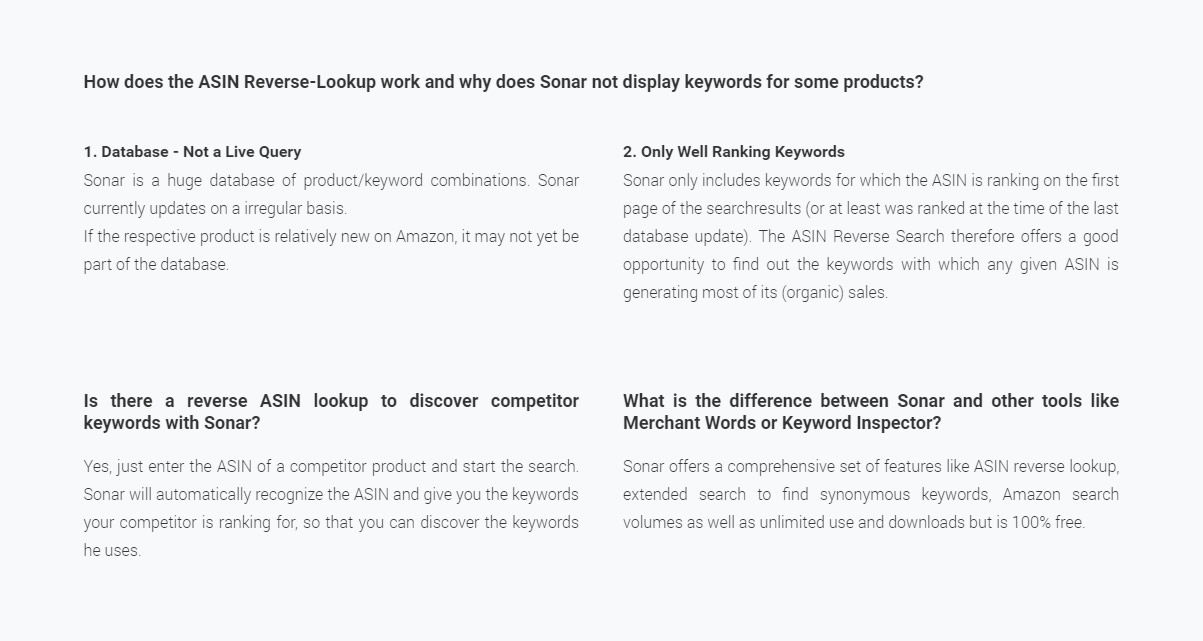 How does the ASIN Reverse-Lookup work and why does Sonar not display keywords for some products?

1. Database - Not a Live Query
Sonar is a huge database of product/keyword combinations. Sonar currently updates on a irregular basis.
If the respective product is relatively new on Amazon, it may not yet be part of the database.

2. Only Well Ranking Keywords
Sonar only includes keywords for which the ASIN is ranking on the first page of the searchresults (or at least was ranked at the time of the last database update). The ASIN Reverse Search therefore offers a good opportunity to find out the keywords with which any given ASIN is generating most of its (organic) sales.

Is there a reverse ASIN lookup to discover competitor keywords with Sonar?

Yes, just enter the ASIN of a competitor product and start the search. Sonar will automatically recognize the ASIN and give you the keywords your competitor is ranking for, so that you can discover the keywords he uses.

What is the difference between Sonar and other tools like Merchant Words or Keyword Inspector?

Sonar offers a comprehensive set of features like ASIN reverse lookup, extended search to find synonymous keywords, Amazon search volumes as well as unlimited use and downloads but is 100% free.